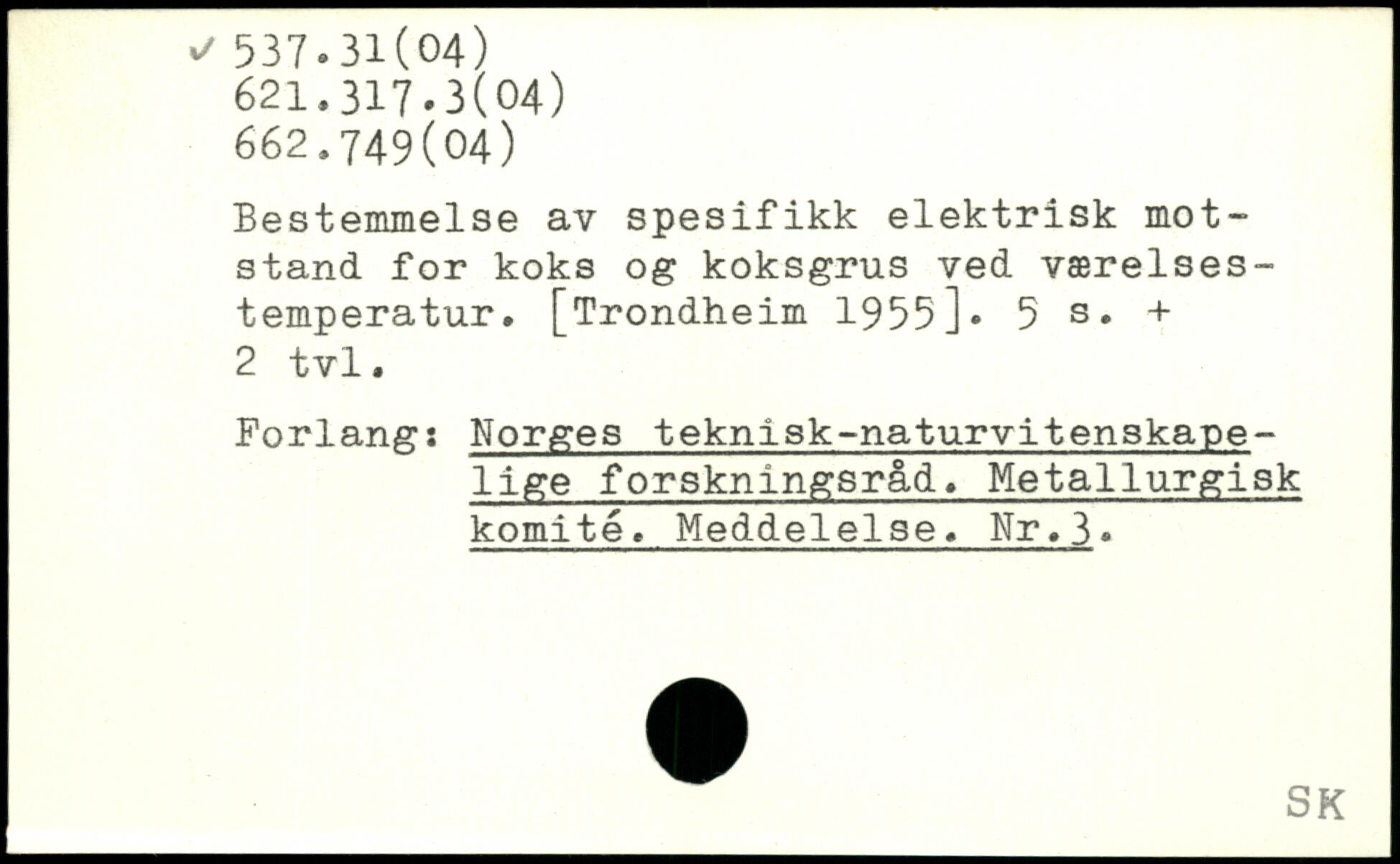 ✓ 537.31(04)
621.317.3(04)
662.749(04)

Bestemmelse av spesifikk elektrisk motstand for koks og koksgrus ved værelsestemperatur. [Trondheim 1955]. 5 s. + 2 tvl.

Forlang: Norges teknisk-naturvitenskapelige forskningsråd. Metallurgisk komité. Meddelelse. Nr.3.

SK